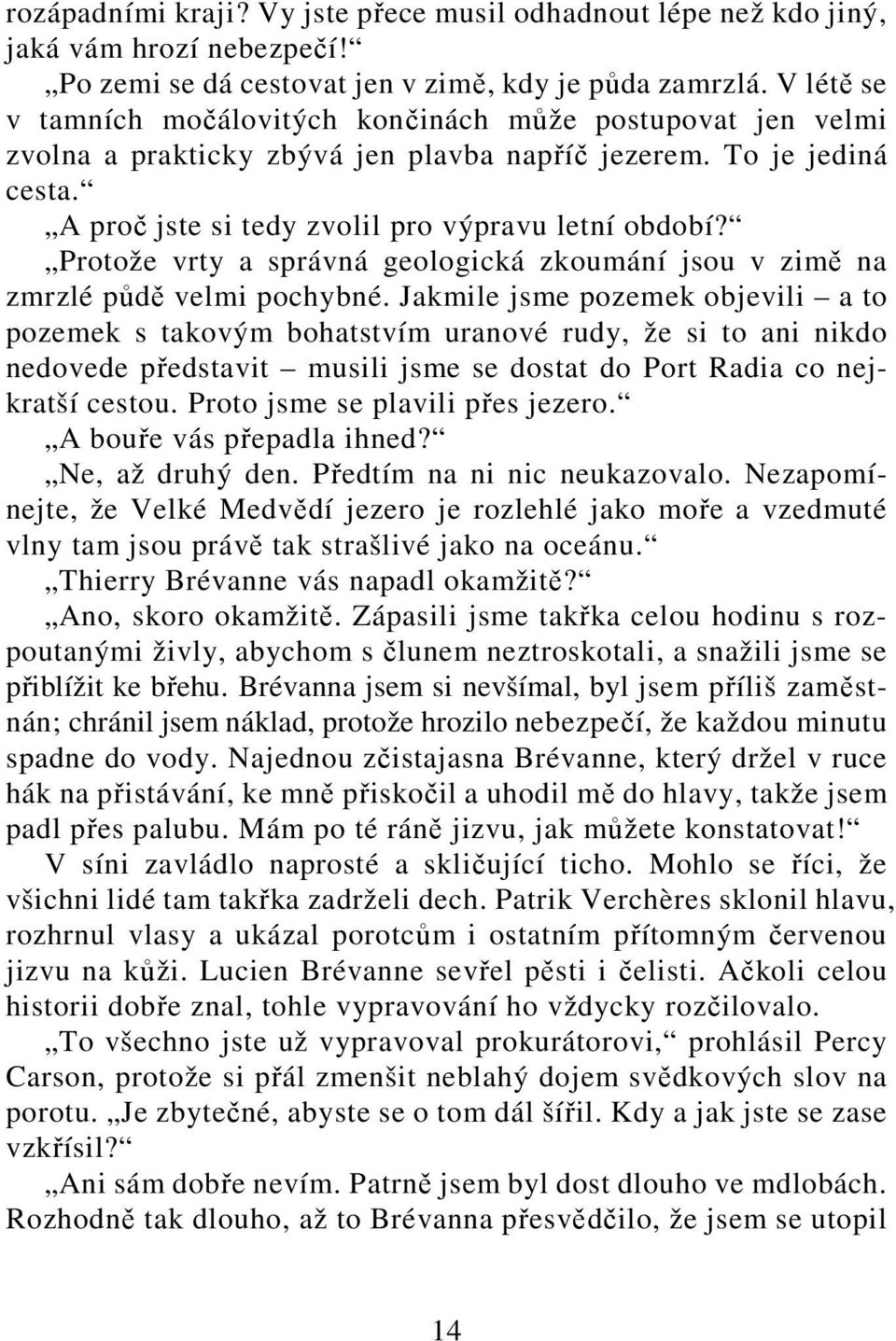 rozápadními kraji? Vy jste přece musil odhadnout lépe než kdo jiný, jaká vám hrozí nebezpečí!“

„Po zemi se dá cestovat jen v zimě, kdy je půda zamrzlá. V létě se v tamních močálovitých končinách může postupovat jen velmi zvolna a prakticky zbývá jen plavba napříč jezerem. To je jediná cesta.“

„A proč jste si tedy zvolil pro výpravu letní období?“

„Protože vrty a správná geologická zkoumání jsou v zimě na zmrzlé půdě velmi pochybné. Jakmile jsme pozemek objevili – a to pozemek s takovým bohatstvím uranové rudy, že si to ani nikdo nedovede představit – musili jsme se dostat do Port Radia co nejkratší cestou. Proto jsme se plavili přes jezero.“

„A bouře vás přepadla ihned?“

„Ne, až druhý den. Předtím na ni nic neukazovalo. Nezapomínejte, že Velké Medvědí jezero je rozlehlé jako moře a vzedmuté vlny tam jsou právě tak strašlivé jako na oceánu.“

„Thierry Brévanne vás napadl okamžitě?“

„Ano, skoro okamžitě. Zápasili jsme takřka celou hodinu s rozpoutanými živly, abychom s člunem neztroskotali, a snažili jsme se přiblížit ke břehu. Brévanna jsem si nevšímal, byl jsem příliš zaměstnán; chránil jsem náklad, protože hrozilo nebezpečí, že každou minutu spadne do vody. Najednou zčistajasna Brévanne, který držel v ruce hák na přistávání, ke mně přiskočil a uhodil mě do hlavy, takže jsem padl přes palubu. Mám po té ráně jizvu, jak můžete konstatovat!“

V síni zavládlo naprosté a skličující ticho. Mohlo se říci, že všichni lidé tam takřka zadrželi dech. Patrik Verchères sklonil hlavu, rozhrnul vlasy a ukázal porotcům i ostatním přítomným červenou jizvu na kůži. Lucien Brévanne sevřel pěsti i čelisti. Ačkoli celou historii dobře znal, tohle vypravování ho vždycky rozčilovalo.

„To všechno jste už vypravoval prokurátorovi,“ prohlásil Percy Carson, protože si přál zmenšit neblahý dojem svědkových slov na porotu. „Je zbytečné, abyste se o tom dál šířil. Kdy a jak jste se zase vzkřísil?“

„Ani sám dobře nevím. Patrně jsem byl dost dlouho ve mdlobách. Rozhodně tak dlouho, až to Brévanna přesvědčilo, že jsem se utopil

14